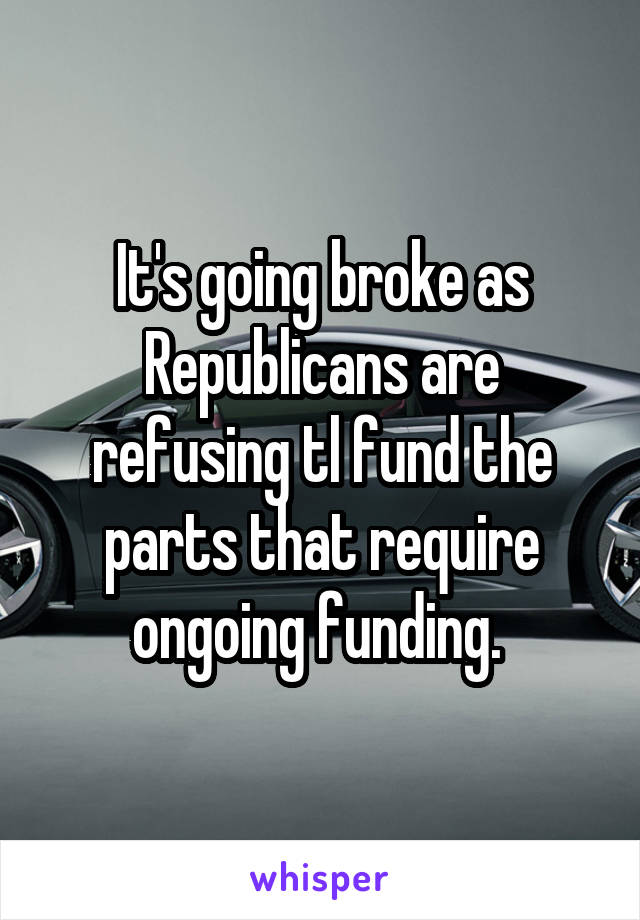 It's going broke as Republicans are refusing tl fund the parts that require ongoing funding.

whisper